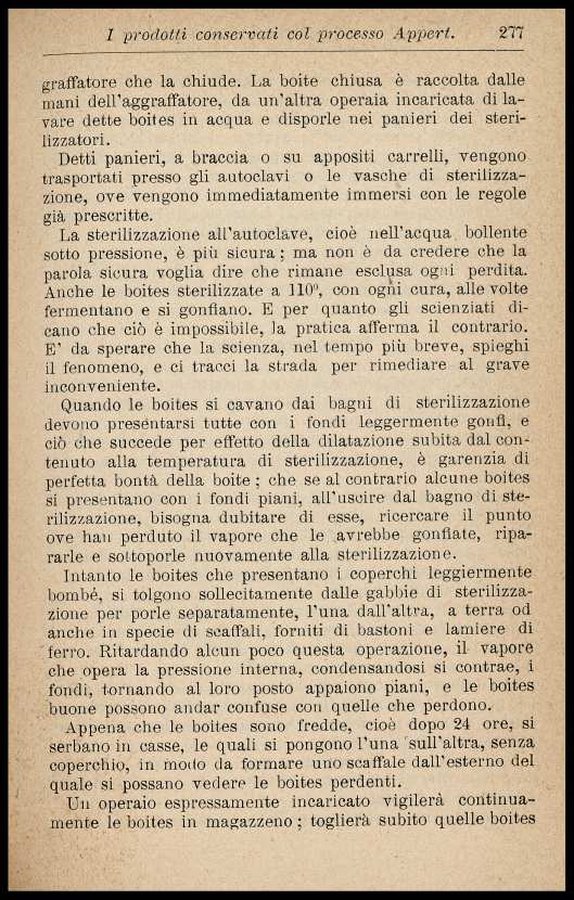 I prodotti conservati col processo Appert. 277

graffatore che la chiude. La boite chiusa è raccolta dalle mani dell'aggraffatore, da un'altra operaia incaricata di lavare dette boites in acqua e disporle nei panieri dei sterilizzatori.

Detti panieri, a braccia o su appositi carrelli, vengono trasportati presso gli autoclavi o le vasche di sterilizzazione, ove vengono immediatamente immersi con le regole già prescritte.

La sterilizzazione all'autoclave, cioè nell'acqua bollente sotto pressione, è più sicura; ma non è da credere che la parola sicura voglia dire che rimane esclusa ogni perdita. Anche le boites sterilizzate a 110°, con ogni cura, alle volte fermentano e si gonfiano. E per quanto gli scienziati dicano che ciò è impossibile, la pratica afferma il contrario. E' da sperare che la scienza, nel tempo più breve, spieghi il fenomeno, e ci tracci la strada per rimediare al grave inconveniente.

Quando le boites si cavano dai bagni di sterilizzazione devono presentarsi tutte con i fondi leggermente gonfi, e ciò che succede per effetto della dilatazione subita dal contenuto alla temperatura di sterilizzazione, è garenzia di perfetta bontà della boite; che se al contrario alcune boites si presentano con i fondi piani, all'uscire dal bagno di sterilizzazione, bisogna dubitare di esse, ricercare il punto ove han perduto il vapore che le avrebbe gonfiate, ripararle e sottoporle nuovamente alla sterilizzazione.

Intanto le boites che presentano i coperchi leggiermente bombé, si tolgono sollecitamente dalle gabbie di sterilizzazione per porle separatamente, l'una dall'altra, a terra od anche in specie di scaffali, forniti di bastoni e lamiere di ferro. Ritardando alcun poco questa operazione, il vapore che opera la pressione interna, condensandosi si contrae, i fondi, tornando al loro posto appaiono piani, e le boites buone possono andar confuse con quelle che perdono.

Appena che le boites sono fredde, cioè dopo 24 ore, si serbano in casse, le quali si pongono l'una sull'altra, senza coperchio, in modo da formare uno scaffale dall'esterno del quale si possano vedere le boites perdenti.

Un operaio espressamente incaricato vigilerà continuamente le boites in magazzeno; toglierà subito quelle boites